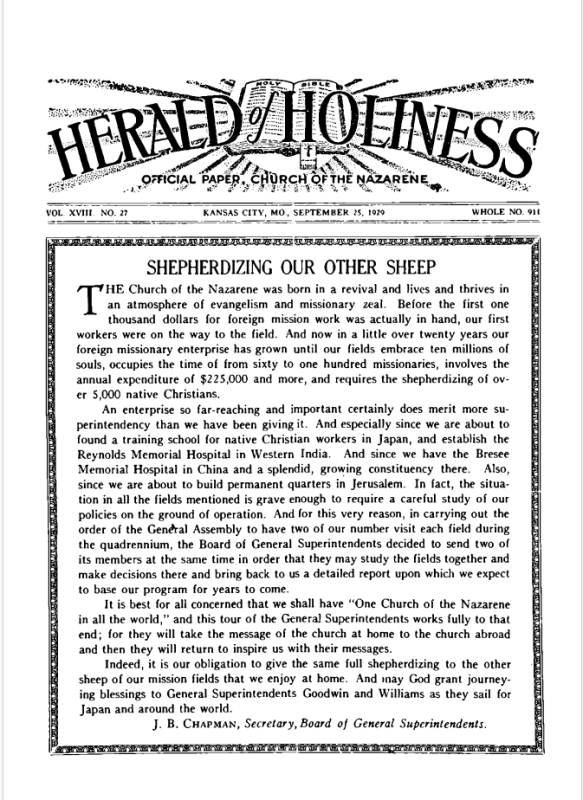 HOLY BIBLE

HERALD of HOLINESS

OFFICIAL PAPER, CHURCH OF THE NAZARENE

VOL. XVIII. NO. 27 KANSAS CITY, MO., SEPTEMBER 25, 1929 WHOLE NO. 911

SHEPHERDIZING OUR OTHER SHEEP

THE Church of the Nazarene was born in a revival and lives and thrives in an atmosphere of evangelism and missionary zeal. Before the first one thousand dollars for foreign mission work was actually in hand, our first workers were on the way to the field. And now in a little over twenty years our foreign missionary enterprise has grown until our fields embrace ten millions of souls, occupies the time of from sixty to one hundred missionaries, involves the annual expenditure of $225,000 and more, and requires the shepherdizing of over 5,000 native Christians.

An enterprise so far-reaching and important certainly does merit more superintendency than we have been giving it. And especially since we are about to found a training school for native Christian workers in Japan, and establish the Reynolds Memorial Hospital in Western India. And since we have the Bresee Memorial Hospital in China and a splendid, growing constituency there. Also, since we are about to build permanent quarters in Jerusalem. In fact, the situation in all the fields mentioned is grave enough to require a careful study of our policies on the ground of operation. And for this very reason, in carrying out the order of the General Assembly to have two of our number visit each field during the quadrennium, the Board of General Superintendents decided to send two of its members at the same time in order that they may study the fields together and make decisions there and bring back to us a detailed report upon which we expect to base our program for years to come.

It is best for all concerned that we shall have "One Church of the Nazarene in all the world," and this tour of the General Superintendents works fully to that end; for they will take the message of the church at home to the church abroad and then they will return to inspire us with their messages.

Indeed, it is our obligation to give the same full shepherdizing to the other sheep of our mission fields that we enjoy at home. And may God grant journeying blessings to General Superintendents Goodwin and Williams as they sail for Japan and around the world.

J. B. CHAPMAN, Secretary, Board of General Superintendents.